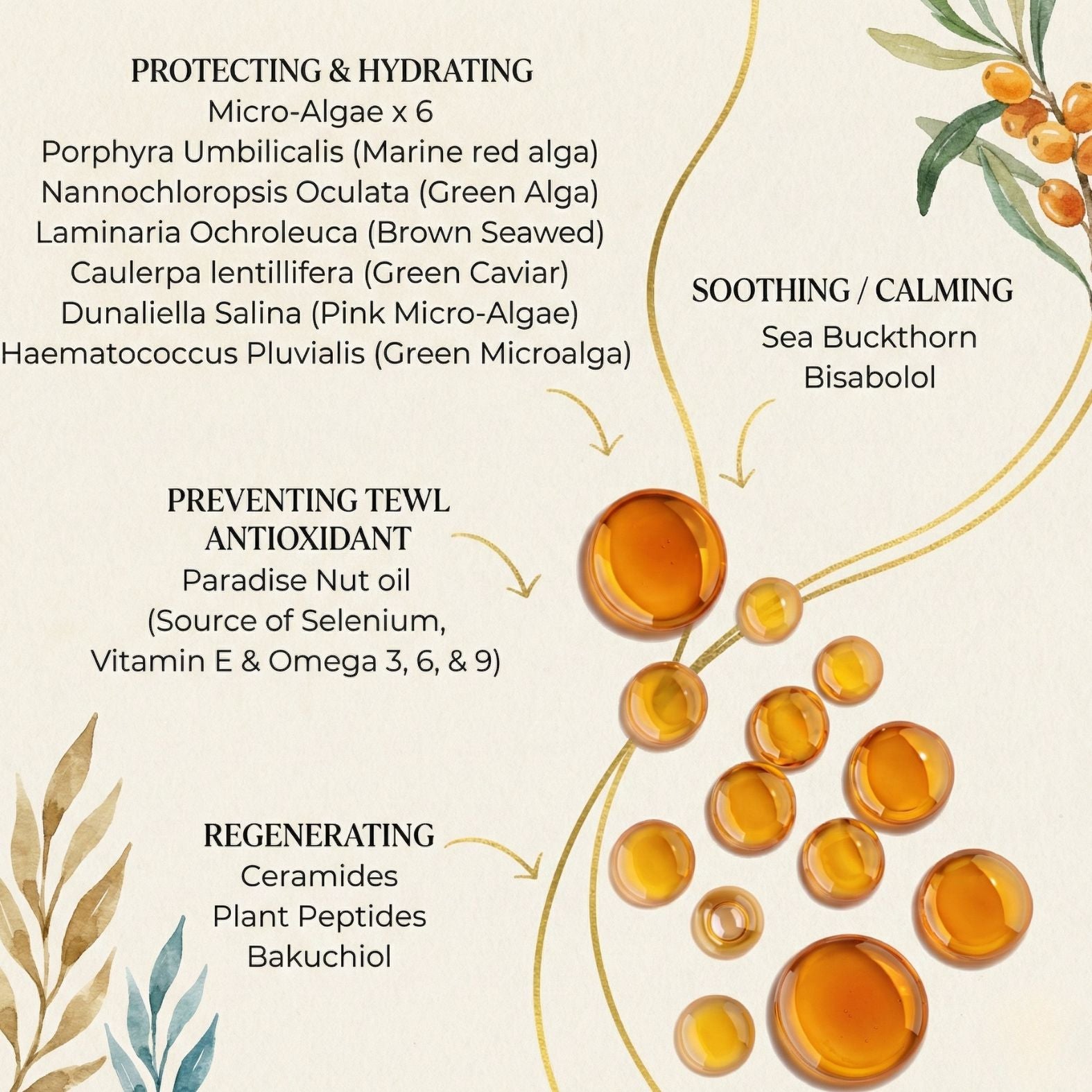 PROTECTING & HYDRATING
Micro-Algae x 6
Porphyra Umbilicalis (Marine red alga)
Nannochloropsis Oculata (Green Alga)
Laminaria Ochroleuca (Brown Seawed)
Caulerpa lentillifera (Green Caviar)
Dunaliella Salina (Pink Micro-Algae)
Haematococcus Pluvialis (Green Microalga)

SOOTHING / CALMING
Sea Buckthorn
Bisabolol

PREVENTING TEWL
ANTIOXIDANT
Paradise Nut oil
(Source of Selenium,
Vitamin E & Omega 3, 6, & 9)

REGENERATING
Ceramides
Plant Peptides
Bakuchiol